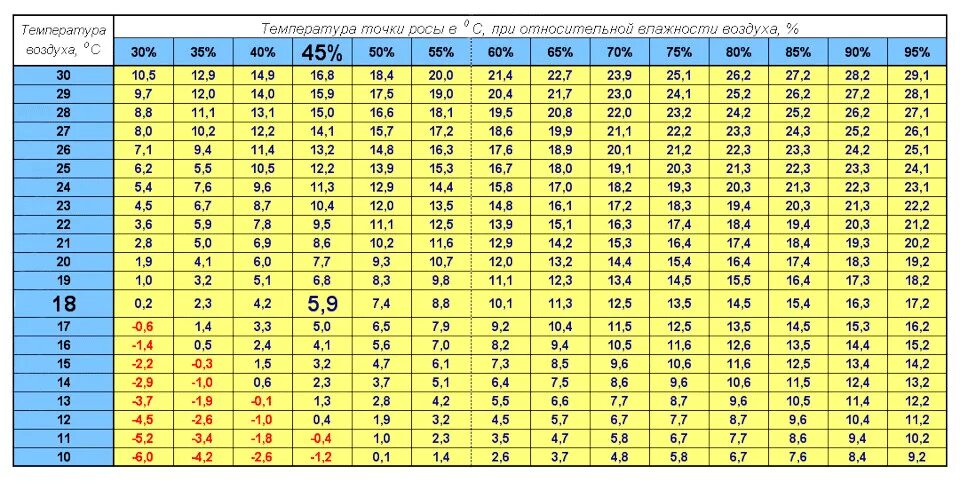 | Температура воздуха, $^0C$ | Температура точки росы в $^0C$, при относительной влажности воздуха, % | | | | | | | | | | | | | |
|---|---|---|---|---|---|---|---|---|---|---|---|---|---|---|
| | 30% | 35% | 40% | 45% | 50% | 55% | 60% | 65% | 70% | 75% | 80% | 85% | 90% | 95% |
| 30 | 10,5 | 12,9 | 14,9 | 16,8 | 18,4 | 20,0 | 21,4 | 22,7 | 23,9 | 25,1 | 26,2 | 27,2 | 28,2 | 29,1 |
| 29 | 9,7 | 12,0 | 14,0 | 15,9 | 17,5 | 19,0 | 20,4 | 21,7 | 23,0 | 24,1 | 25,2 | 26,2 | 27,2 | 28,1 |
| 28 | 8,8 | 11,1 | 13,1 | 15,0 | 16,6 | 18,1 | 19,5 | 20,8 | 22,0 | 23,2 | 24,2 | 25,2 | 26,2 | 27,1 |
| 27 | 8,0 | 10,2 | 12,2 | 14,1 | 15,7 | 17,2 | 18,6 | 19,9 | 21,1 | 22,2 | 23,3 | 24,3 | 25,2 | 26,1 |
| 26 | 7,1 | 9,4 | 11,4 | 13,2 | 14,8 | 16,3 | 17,6 | 18,9 | 20,1 | 21,2 | 22,3 | 23,3 | 24,2 | 25,1 |
| 25 | 6,2 | 5,5 | 10,5 | 12,2 | 13,9 | 15,3 | 16,7 | 18,0 | 19,1 | 20,3 | 21,3 | 22,3 | 23,3 | 24,1 |
| 24 | 5,4 | 7,6 | 9,6 | 11,3 | 12,9 | 14,4 | 15,8 | 17,0 | 18,2 | 19,3 | 20,3 | 21,3 | 22,3 | 23,1 |
| 23 | 4,5 | 6,7 | 8,7 | 10,4 | 12,0 | 13,5 | 14,8 | 16,1 | 17,2 | 18,3 | 19,4 | 20,3 | 21,3 | 22,2 |
| 22 | 3,6 | 5,9 | 7,8 | 9,5 | 11,1 | 12,5 | 13,9 | 15,1 | 16,3 | 17,4 | 18,4 | 19,4 | 20,3 | 21,2 |
| 21 | 2,8 | 5,0 | 6,9 | 8,6 | 10,2 | 11,6 | 12,9 | 14,2 | 15,3 | 16,4 | 17,4 | 18,4 | 19,3 | 20,2 |
| 20 | 1,9 | 4,1 | 6,0 | 7,7 | 9,3 | 10,7 | 12,0 | 13,2 | 14,4 | 15,4 | 16,4 | 17,4 | 18,3 | 19,2 |
| 19 | 1,0 | 3,2 | 5,1 | 6,8 | 8,3 | 9,8 | 11,1 | 12,3 | 13,4 | 14,5 | 15,5 | 16,4 | 17,3 | 18,2 |
| 18 | 0,2 | 2,3 | 4,2 | 5,9 | 7,4 | 8,8 | 10,1 | 11,3 | 12,5 | 13,5 | 14,5 | 15,4 | 16,3 | 17,2 |
| 17 | -0,6 | 1,4 | 3,3 | 5,0 | 6,5 | 7,9 | 9,2 | 10,4 | 11,5 | 12,5 | 13,5 | 14,5 | 15,3 | 16,2 |
| 16 | -1,4 | 0,5 | 2,4 | 4,1 | 5,6 | 7,0 | 8,2 | 9,4 | 10,5 | 11,6 | 12,6 | 13,5 | 14,4 | 15,2 |
| 15 | -2,2 | -0,3 | 1,5 | 3,2 | 4,7 | 6,1 | 7,3 | 8,5 | 9,6 | 10,6 | 11,6 | 12,5 | 13,4 | 14,2 |
| 14 | -2,9 | -1,0 | 0,6 | 2,3 | 3,7 | 5,1 | 6,4 | 7,5 | 8,6 | 9,6 | 10,6 | 11,5 | 12,4 | 13,2 |
| 13 | -3,7 | -1,9 | -0,1 | 1,3 | 2,8 | 4,2 | 5,5 | 6,6 | 7,7 | 8,7 | 9,6 | 10,5 | 11,4 | 12,2 |
| 12 | -4,5 | -2,6 | -1,0 | 0,4 | 1,9 | 3,2 | 4,5 | 5,7 | 6,7 | 7,7 | 8,7 | 9,6 | 10,4 | 11,2 |
| 11 | -5,2 | -3,4 | -1,8 | -0,4 | 1,0 | 2,3 | 3,5 | 4,7 | 5,8 | 6,7 | 7,7 | 8,6 | 9,4 | 10,2 |
| 10 | -6,0 | -4,2 | -2,6 | -1,2 | 0,1 | 1,4 | 2,6 | 3,7 | 4,8 | 5,8 | 6,7 | 7,6 | 8,4 | 9,2 |